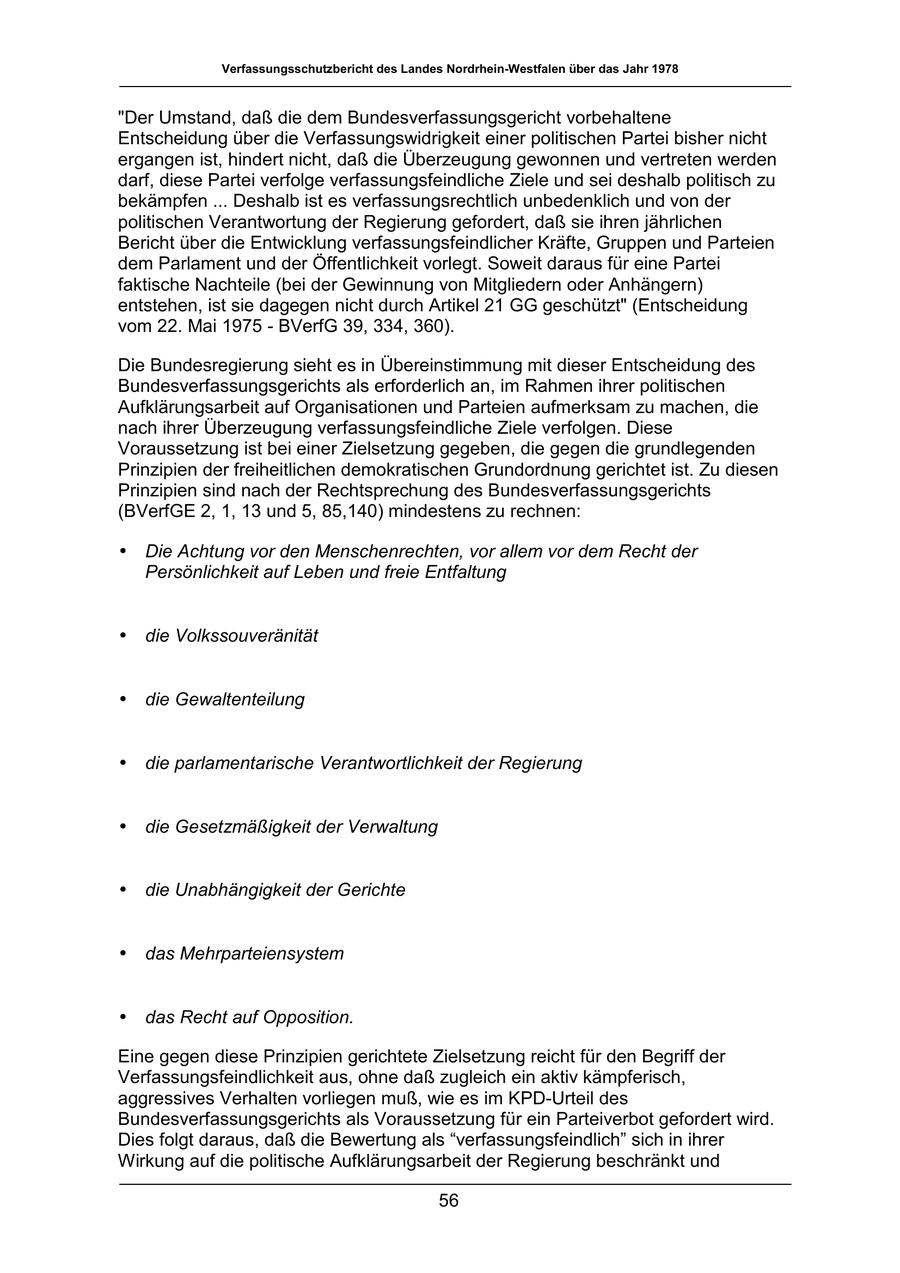 Verfassungsschutzbericht des Landes Nordrhein-Westfalen über das Jahr 1978

"Der Umstand, daß die dem Bundesverfassungsgericht vorbehaltene Entscheidung über die Verfassungswidrigkeit einer politischen Partei bisher nicht ergangen ist, hindert nicht, daß die Überzeugung gewonnen und vertreten werden darf, diese Partei verfolge verfassungsfeindliche Ziele und sei deshalb politisch zu bekämpfen ... Deshalb ist es verfassungsrechtlich unbedenklich und von der politischen Verantwortung der Regierung gefordert, daß sie ihren jährlichen Bericht über die Entwicklung verfassungsfeindlicher Kräfte, Gruppen und Parteien dem Parlament und der Öffentlichkeit vorlegt. Soweit daraus für eine Partei faktische Nachteile (bei der Gewinnung von Mitgliedern oder Anhängern) entstehen, ist sie dagegen nicht durch Artikel 21 GG geschützt" (Entscheidung vom 22. Mai 1975 - BVerfG 39, 334, 360).

Die Bundesregierung sieht es in Übereinstimmung mit dieser Entscheidung des Bundesverfassungsgerichts als erforderlich an, im Rahmen ihrer politischen Aufklärungsarbeit auf Organisationen und Parteien aufmerksam zu machen, die nach ihrer Überzeugung verfassungsfeindliche Ziele verfolgen. Diese Voraussetzung ist bei einer Zielsetzung gegeben, die gegen die grundlegenden Prinzipien der freiheitlichen demokratischen Grundordnung gerichtet ist. Zu diesen Prinzipien sind nach der Rechtsprechung des Bundesverfassungsgerichts (BVerfGE 2, 1, 13 und 5, 85,140) mindestens zu rechnen:

• Die Achtung vor den Menschenrechten, vor allem vor dem Recht der Persönlichkeit auf Leben und freie Entfaltung

• die Volkssouveränität

• die Gewaltenteilung

• die parlamentarische Verantwortlichkeit der Regierung

• die Gesetzmäßigkeit der Verwaltung

• die Unabhängigkeit der Gerichte

• das Mehrparteiensystem

• das Recht auf Opposition.

Eine gegen diese Prinzipien gerichtete Zielsetzung reicht für den Begriff der Verfassungsfeindlichkeit aus, ohne daß zugleich ein aktiv kämpferisch, aggressives Verhalten vorliegen muß, wie es im KPD-Urteil des Bundesverfassungsgerichts als Voraussetzung für ein Parteiverbot gefordert wird. Dies folgt daraus, daß die Bewertung als “verfassungsfeindlich” sich in ihrer Wirkung auf die politische Aufklärungsarbeit der Regierung beschränkt und

56